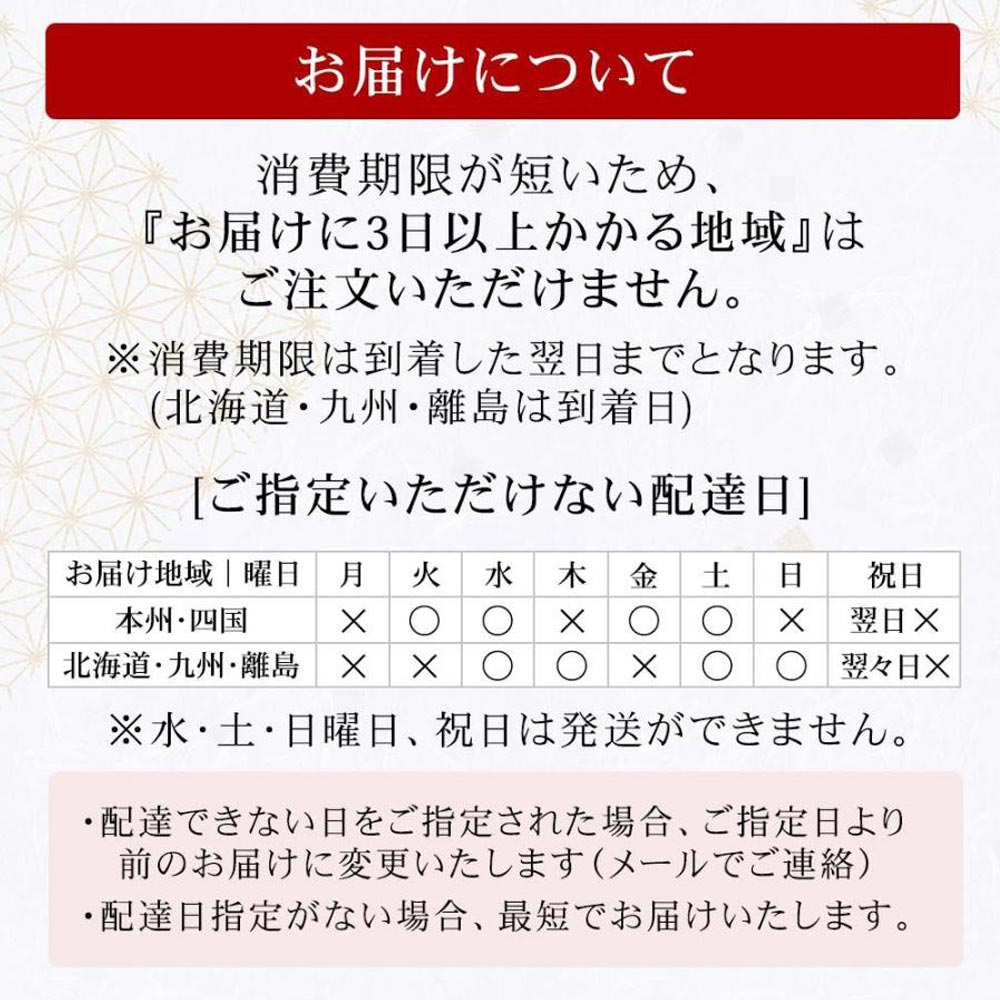 お届けについて

消費期限が短いため、
『お届けに3日以上かかる地域』は
ご注文いただけません。

※消費期限は到着した翌日までとなります。
(北海道・九州・離島は到着日)

[ご指定いただけない配達日]

| お届け地域｜曜日 | 月 | 火 | 水 | 木 | 金 | 土 | 日 | 祝日 |
|---|---|---|---|---|---|---|---|---|
| 本州・四国 | × | ○ | ○ | × | ○ | ○ | × | 翌日× |
| 北海道・九州・離島 | × | × | ○ | ○ | × | ○ | ○ | 翌々日× |

※水・土・日曜日、祝日は発送ができません。

・配達できない日をご指定された場合、ご指定日より前のお届けに変更いたします(メールでご連絡)
・配達日指定がない場合、最短でお届けいたします。